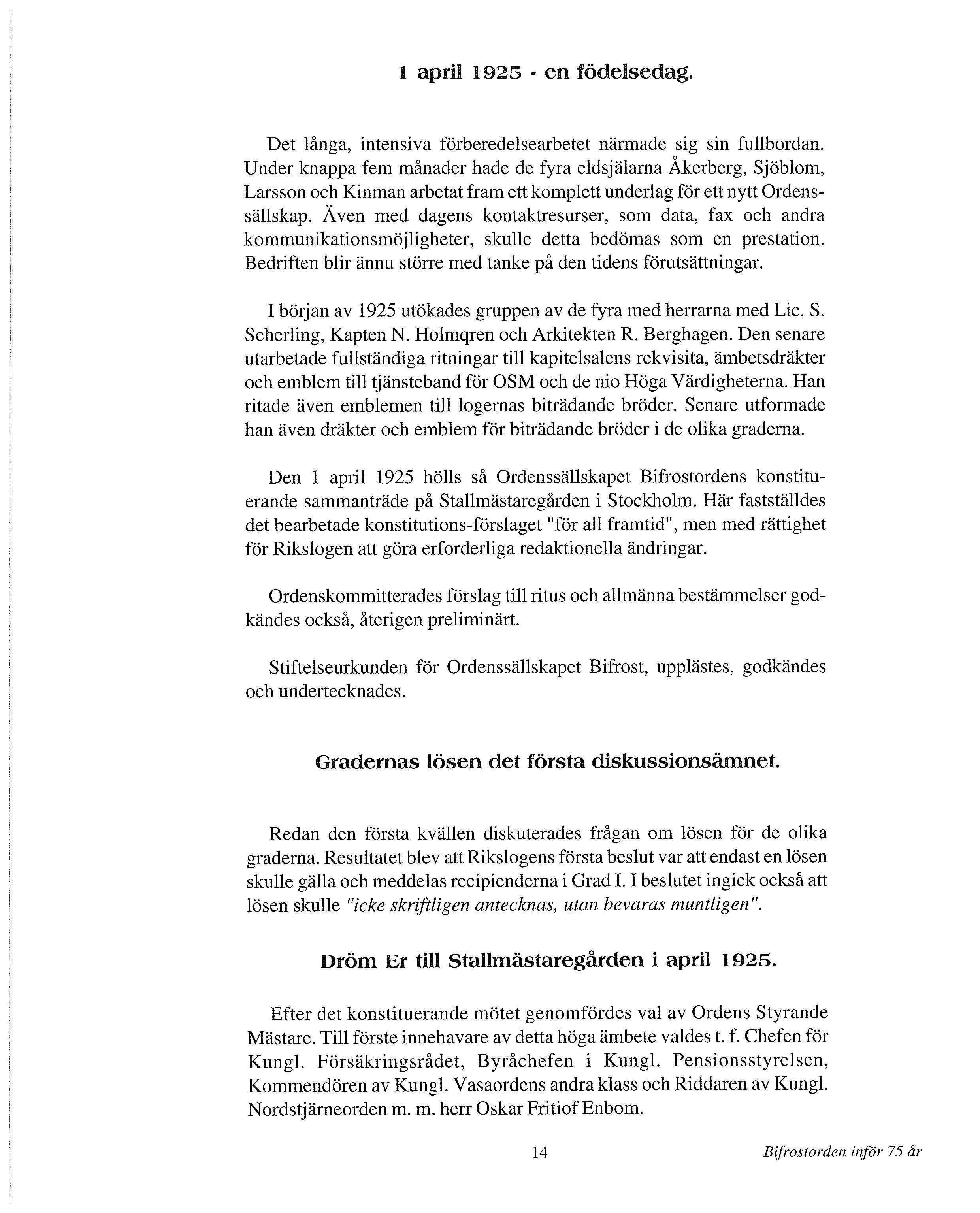 1 april 1925 - en födelsedag.

Det långa, intensiva förberedelsearbetet närmade sig sin fullbordan. Under knappa fem månader hade de fyra eldsjälarna Åkerberg, Sjöblom, Larsson och Kinman arbetat fram ett komplett underlag för ett nytt Ordenssällskap. Även med dagens kontaktresurser, som data, fax och andra kommunikationsmöjligheter, skulle detta bedömas som en prestation. Bedriften blir ännu större med tanke på den tidens förutsättningar.

I början av 1925 utökades gruppen av de fyra med herrarna med Lic. S. Scherling, Kapten N. Holmqren och Arkitekten R. Berghagen. Den senare utarbetade fullständiga ritningar till kapitelsalens rekvisita, ämbetsdräkter och emblem till tjänsteband för OSM och de nio Höga Värdigheterna. Han ritade även emblemen till logernas biträdande bröder. Senare utformade han även dräkter och emblem för biträdande bröder i de olika graderna.

Den 1 april 1925 hölls så Ordenssällskapet Bifrostordens konstituerande sammanträde på Stallmästaregården i Stockholm. Här fastställdes det bearbetade konstitutions-förslaget "för all framtid", men med rättighet för Rikslogen att göra erforderliga redaktionella ändringar.

Ordenskommitterades förslag till ritus och allmänna bestämmelser godkändes också, återigen preliminärt.

Stiftelseurkunden för Ordenssällskapet Bifrost, upplästes, godkändes och undertecknades.

Gradernas lösen det första diskussionsämnet.

Redan den första kvällen diskuterades frågan om lösen för de olika graderna. Resultatet blev att Rikslogens första beslut var att endast en lösen skulle gälla och meddelas recipienderna i Grad I. I beslutet ingick också att lösen skulle "icke skriftligen antecknas, utan bevaras muntligen".

Dröm Er till Stallmästaregården i april 1925.

Efter det konstituerande mötet genomfördes val av Ordens Styrande Mästare. Till förste innehavare av detta höga ämbete valdes t. f. Chefen för Kungl. Försäkringsrådet, Byråchefen i Kungl. Pensionsstyrelsen, Kommendören av Kungl. Vasaordens andra klass och Riddaren av Kungl. Nordstjärneorden m. m. herr Oskar Fritiof Enbom.

14

Bifrostorden inför 75 år